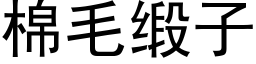 棉毛缎子